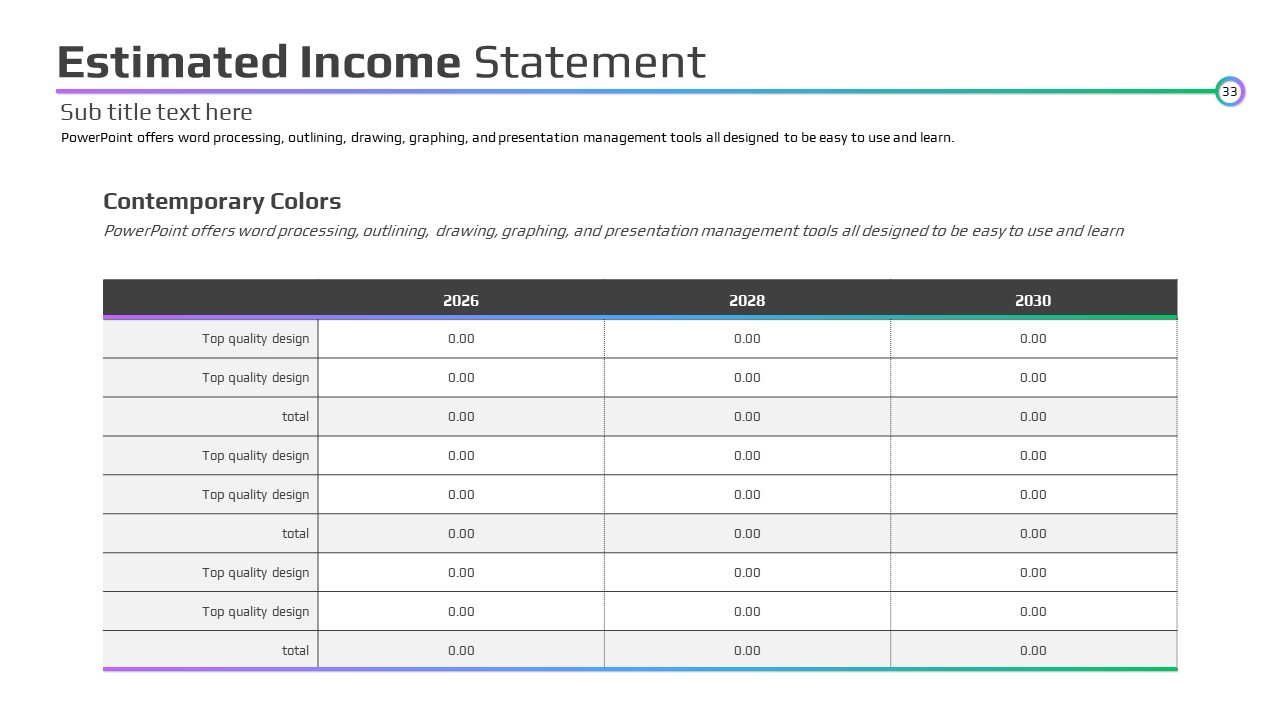 Estimated Income Statement

33

Sub title text here

PowerPoint offers word processing, outlining, drawing, graphing, and presentation management tools all designed to be easy to use and learn.

Contemporary Colors

PowerPoint offers word processing, outlining, drawing, graphing, and presentation management tools all designed to be easy to use and learn

| | 2026 | 2028 | 2030 |
|---|---|---|---|
| Top quality design | 0.00 | 0.00 | 0.00 |
| Top quality design | 0.00 | 0.00 | 0.00 |
| total | 0.00 | 0.00 | 0.00 |
| Top quality design | 0.00 | 0.00 | 0.00 |
| Top quality design | 0.00 | 0.00 | 0.00 |
| total | 0.00 | 0.00 | 0.00 |
| Top quality design | 0.00 | 0.00 | 0.00 |
| Top quality design | 0.00 | 0.00 | 0.00 |
| total | 0.00 | 0.00 | 0.00 |